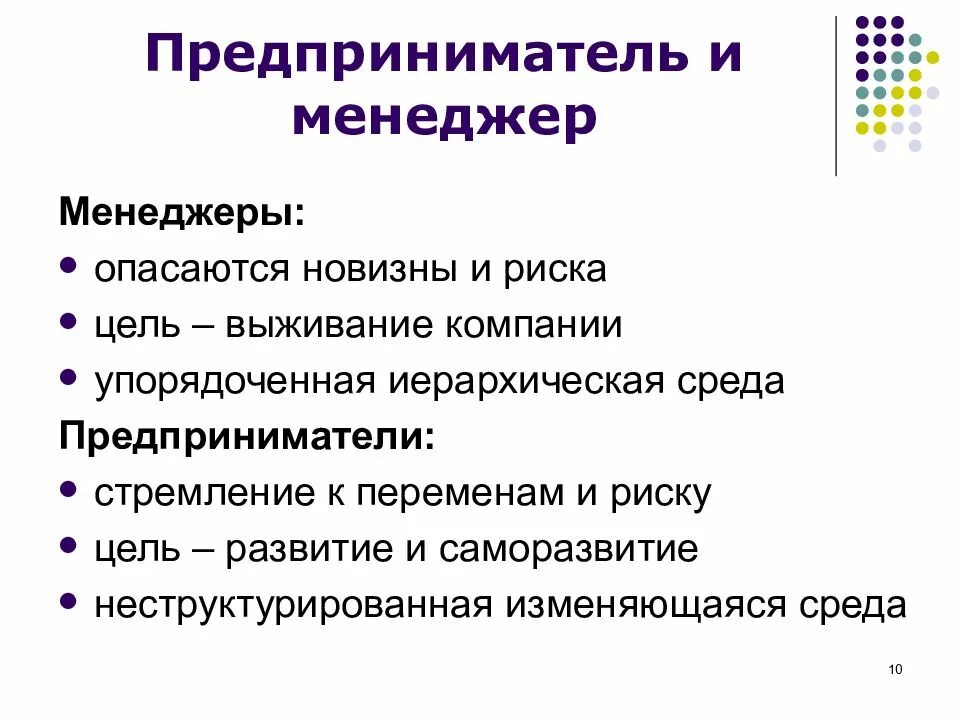 Предприниматель и менеджер

Менеджеры:

- опасаются новизны и риска
- цель – выживание компании
- упорядоченная иерархическая среда

Предприниматели:

- стремление к переменам и риску
- цель – развитие и саморазвитие
- неструктурированная изменяющаяся среда

10